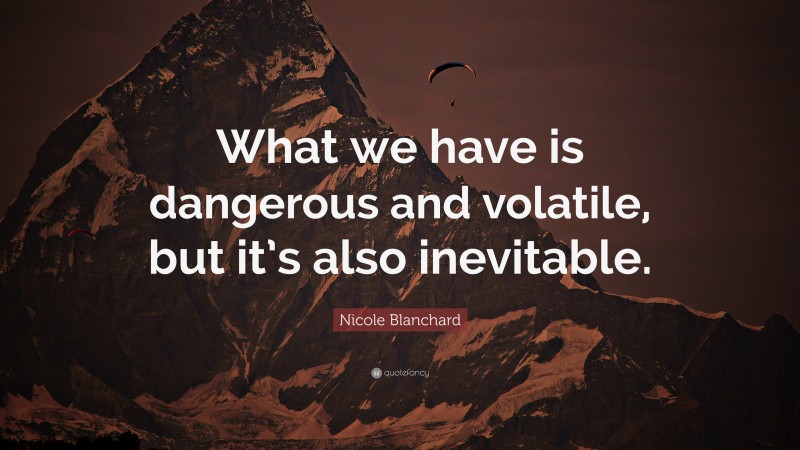 What we have is dangerous and volatile, but it's also inevitable.

Nicole Blanchard

quotefancy